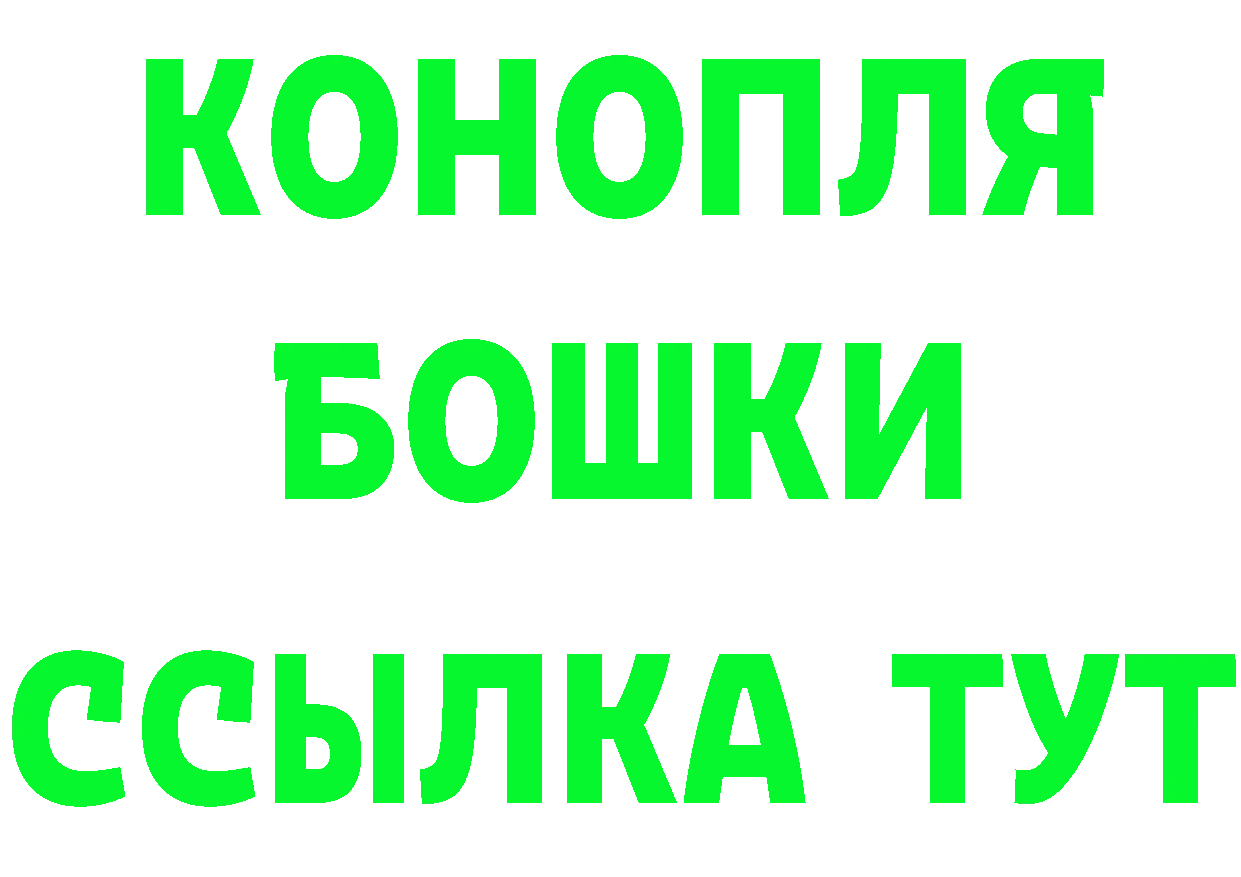 КОНОПЛЯ
БОШКИ
ССЫЛКА ТУТ